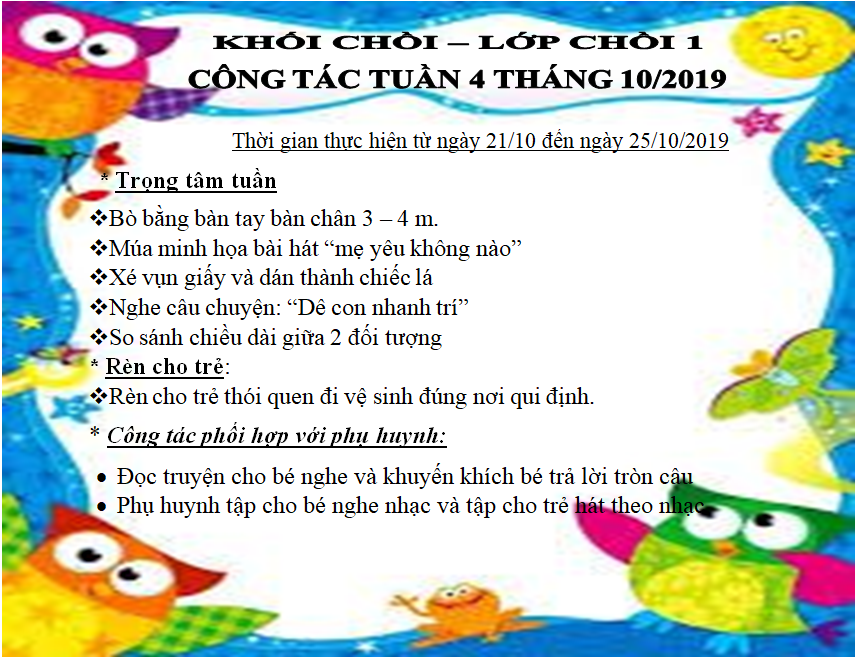 KHỐI CHỒI – LỚP CHỒI 1
CÔNG TÁC TUẦN 4 THÁNG 10/2019

Thời gian thực hiện từ ngày 21/10 đến ngày 25/10/2019

* Trọng tâm tuần

❖Bò bằng bàn tay bàn chân 3 – 4 m.
❖Múa minh họa bài hát “mẹ yêu không nào”
❖Xé vụn giấy và dán thành chiếc lá
❖Nghe câu chuyện: “Dê con nhanh trí”
❖So sánh chiều dài giữa 2 đối tượng

* Rèn cho trẻ:
❖Rèn cho trẻ thói quen đi vệ sinh đúng nơi qui định.

* Công tác phối hợp với phụ huynh:

• Đọc truyện cho bé nghe và khuyến khích bé trả lời tròn câu
• Phụ huynh tập cho bé nghe nhạc và tập cho trẻ hát theo nhạc